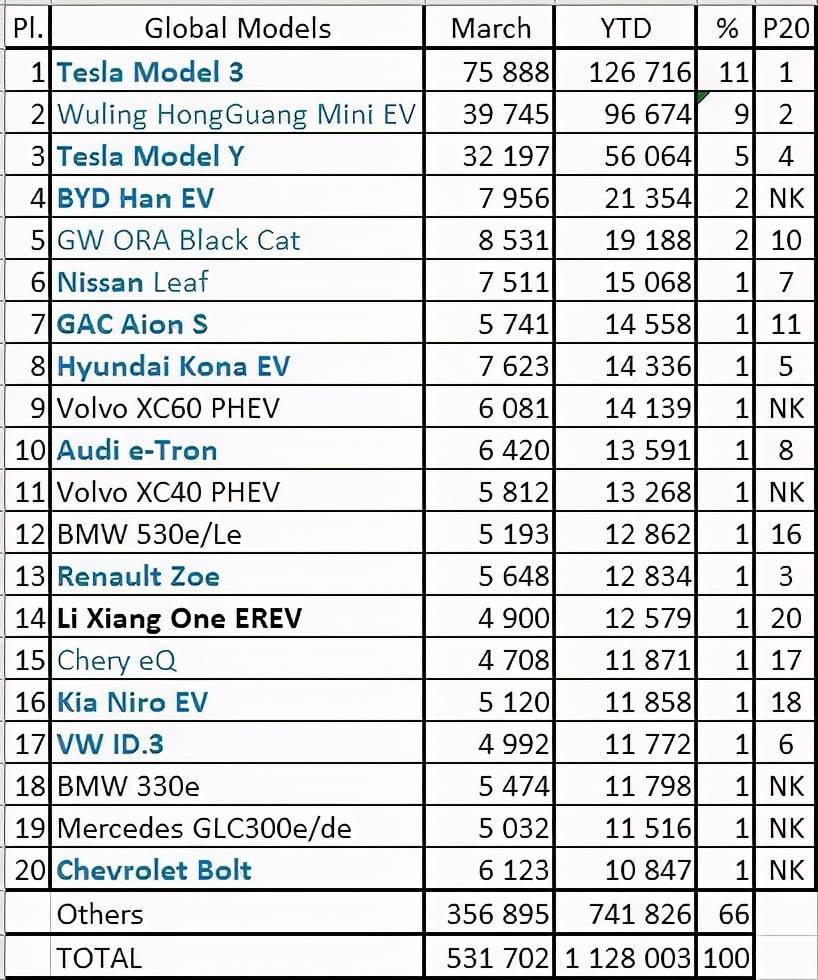 | Pl. | Global Models | March | YTD | % | P20 |
|---|---|---|---|---|---|
| 1 | Tesla Model 3 | 75 888 | 126 716 | 11 | 1 |
| 2 | Wuling HongGuang Mini EV | 39 745 | 96 674 | 9 | 2 |
| 3 | Tesla Model Y | 32 197 | 56 064 | 5 | 4 |
| 4 | BYD Han EV | 7 956 | 21 354 | 2 | NK |
| 5 | GW ORA Black Cat | 8 531 | 19 188 | 2 | 10 |
| 6 | Nissan Leaf | 7 511 | 15 068 | 1 | 7 |
| 7 | GAC Aion S | 5 741 | 14 558 | 1 | 11 |
| 8 | Hyundai Kona EV | 7 623 | 14 336 | 1 | 5 |
| 9 | Volvo XC60 PHEV | 6 081 | 14 139 | 1 | NK |
| 10 | Audi e-Tron | 6 420 | 13 591 | 1 | 8 |
| 11 | Volvo XC40 PHEV | 5 812 | 13 268 | 1 | NK |
| 12 | BMW 530e/Le | 5 193 | 12 862 | 1 | 16 |
| 13 | Renault Zoe | 5 648 | 12 834 | 1 | 3 |
| 14 | Li Xiang One EREV | 4 900 | 12 579 | 1 | 20 |
| 15 | Chery eQ | 4 708 | 11 871 | 1 | 17 |
| 16 | Kia Niro EV | 5 120 | 11 858 | 1 | 18 |
| 17 | VW ID.3 | 4 992 | 11 772 | 1 | 6 |
| 18 | BMW 330e | 5 474 | 11 798 | 1 | NK |
| 19 | Mercedes GLC300e/de | 5 032 | 11 516 | 1 | NK |
| 20 | Chevrolet Bolt | 6 123 | 10 847 | 1 | NK |
| | Others | 356 895 | 741 826 | 66 | |
| | TOTAL | 531 702 | 1 128 003 | 100 | |